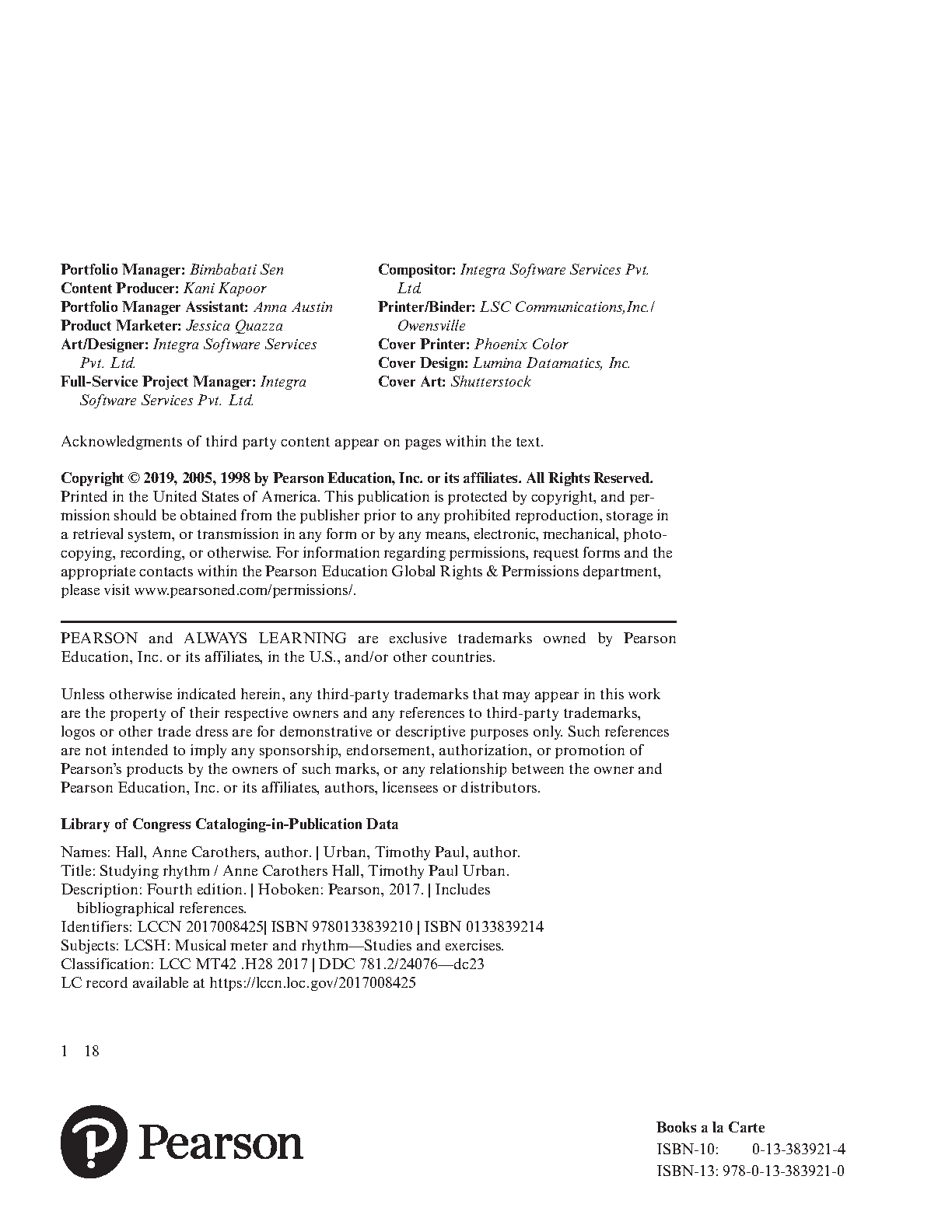 Portfolio Manager: Bimbabati Sen
Content Producer: Kani Kapoor
Portfolio Manager Assistant: Anna Austin
Product Marketer: Jessica Quazza
Art/Designer: Integra Software Services Pvt. Ltd.
Full-Service Project Manager: Integra Software Services Pvt. Ltd.

Compositor: Integra Software Services Pvt. Ltd.
Printer/Binder: LSC Communications,Inc./ Owensville
Cover Printer: Phoenix Color
Cover Design: Lumina Datamatics, Inc.
Cover Art: Shutterstock

Acknowledgments of third party content appear on pages within the text.

Copyright © 2019, 2005, 1998 by Pearson Education, Inc. or its affiliates. All Rights Reserved. Printed in the United States of America. This publication is protected by copyright, and permission should be obtained from the publisher prior to any prohibited reproduction, storage in a retrieval system, or transmission in any form or by any means, electronic, mechanical, photocopying, recording, or otherwise. For information regarding permissions, request forms and the appropriate contacts within the Pearson Education Global Rights & Permissions department, please visit www.pearsoned.com/permissions/.

PEARSON and ALWAYS LEARNING are exclusive trademarks owned by Pearson Education, Inc. or its affiliates, in the U.S., and/or other countries.

Unless otherwise indicated herein, any third-party trademarks that may appear in this work are the property of their respective owners and any references to third-party trademarks, logos or other trade dress are for demonstrative or descriptive purposes only. Such references are not intended to imply any sponsorship, endorsement, authorization, or promotion of Pearson's products by the owners of such marks, or any relationship between the owner and Pearson Education, Inc. or its affiliates, authors, licensees or distributors.

Library of Congress Cataloging-in-Publication Data

Names: Hall, Anne Carothers, author. | Urban, Timothy Paul, author.
Title: Studying rhythm / Anne Carothers Hall, Timothy Paul Urban.
Description: Fourth edition. | Hoboken: Pearson, 2017. | Includes bibliographical references.
Identifiers: LCCN 2017008425| ISBN 9780133839210 | ISBN 0133839214
Subjects: LCSH: Musical meter and rhythm—Studies and exercises.
Classification: LCC MT42 .H28 2017 | DDC 781.2/24076—dc23
LC record available at https://lccn.loc.gov/2017008425

1 18

Pearson

Books a la Carte
ISBN-10: 0-13-383921-4
ISBN-13: 978-0-13-383921-0